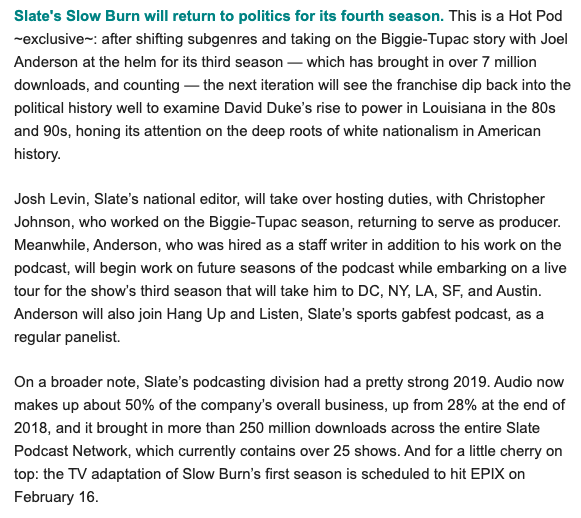 Slate's Slow Burn will return to politics for its fourth season. This is a Hot Pod ~exclusive~: after shifting subgenres and taking on the Biggie-Tupac story with Joel Anderson at the helm for its third season — which has brought in over 7 million downloads, and counting — the next iteration will see the franchise dip back into the political history well to examine David Duke's rise to power in Louisiana in the 80s and 90s, honing its attention on the deep roots of white nationalism in American history.

Josh Levin, Slate's national editor, will take over hosting duties, with Christopher Johnson, who worked on the Biggie-Tupac season, returning to serve as producer. Meanwhile, Anderson, who was hired as a staff writer in addition to his work on the podcast, will begin work on future seasons of the podcast while embarking on a live tour for the show's third season that will take him to DC, NY, LA, SF, and Austin. Anderson will also join Hang Up and Listen, Slate's sports gabfest podcast, as a regular panelist.

On a broader note, Slate's podcasting division had a pretty strong 2019. Audio now makes up about 50% of the company's overall business, up from 28% at the end of 2018, and it brought in more than 250 million downloads across the entire Slate Podcast Network, which currently contains over 25 shows. And for a little cherry on top: the TV adaptation of Slow Burn's first season is scheduled to hit EPIX on February 16.